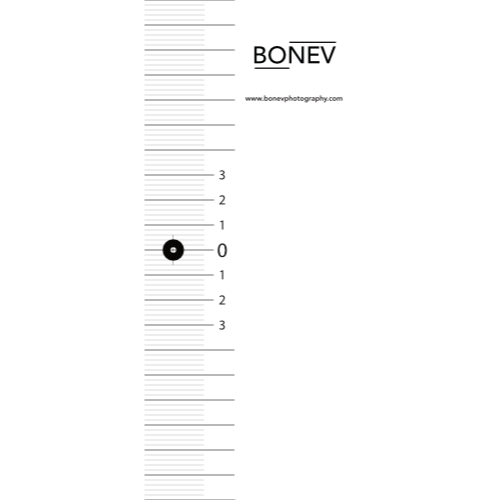 BONEV

www.bonevphotography.com

3
2
1
0
1
2
3